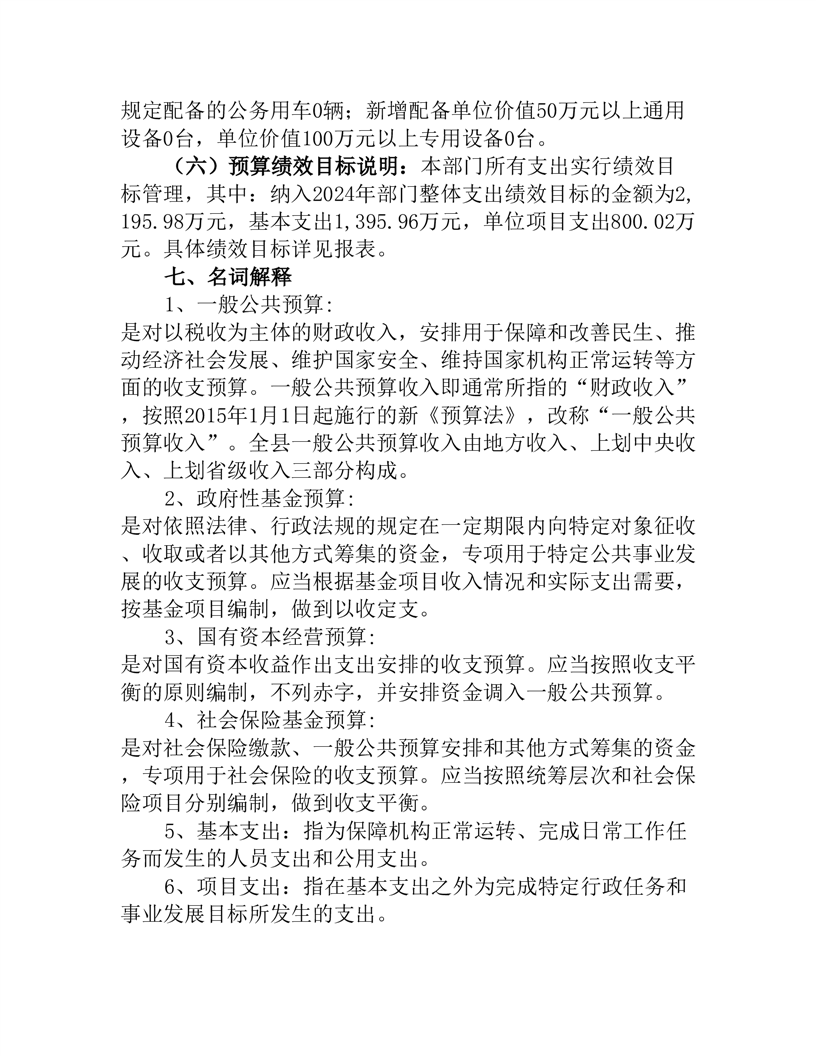 规定配备的公务用车0辆；新增配备单位价值50万元以上通用设备0台，单位价值100万元以上专用设备0台。

（六）预算绩效目标说明：本部门所有支出实行绩效目标管理，其中：纳入2024年部门整体支出绩效目标的金额为2,195.98万元，基本支出1,395.96万元，单位项目支出800.02万元。具体绩效目标详见报表。

七、名词解释

1、一般公共预算:
是对以税收为主体的财政收入，安排用于保障和改善民生、推动经济社会发展、维护国家安全、维持国家机构正常运转等方面的收支预算。一般公共预算收入即通常所指的“财政收入”，按照2015年1月1日起施行的新《预算法》，改称“一般公共预算收入”。全县一般公共预算收入由地方收入、上划中央收入、上划省级收入三部分构成。

2、政府性基金预算:
是对依照法律、行政法规的规定在一定期限内向特定对象征收、收取或者以其他方式筹集的资金，专项用于特定公共事业发展的收支预算。应当根据基金项目收入情况和实际支出需要，按基金项目编制，做到以收定支。

3、国有资本经营预算:
是对国有资本收益作出支出安排的收支预算。应当按照收支平衡的原则编制，不列赤字，并安排资金调入一般公共预算。

4、社会保险基金预算:
是对社会保险缴款、一般公共预算安排和其他方式筹集的资金，专项用于社会保险的收支预算。应当按照统筹层次和社会保险项目分别编制，做到收支平衡。

5、基本支出：指为保障机构正常运转、完成日常工作任务而发生的人员支出和公用支出。

6、项目支出：指在基本支出之外为完成特定行政任务和事业发展目标所发生的支出。